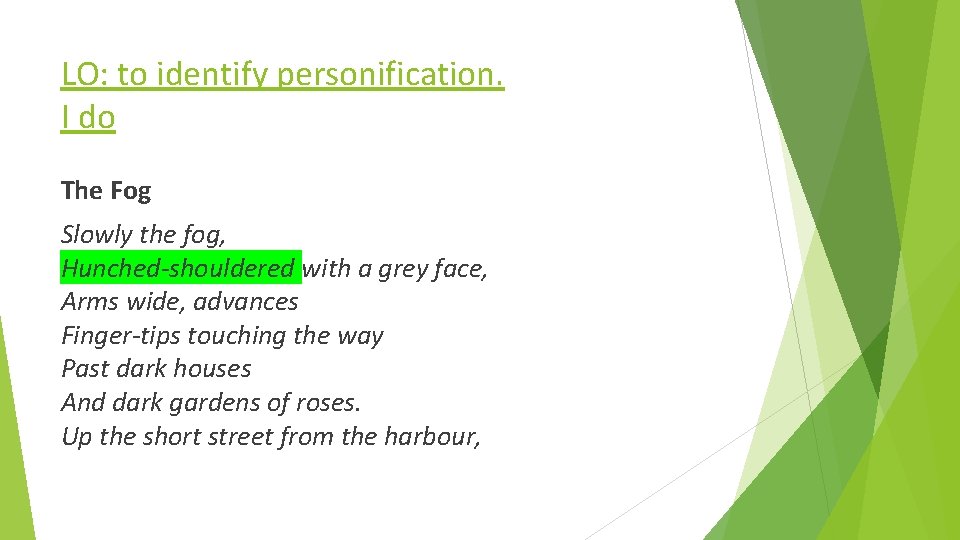 LO: to identify personification.
I do

The Fog

Slowly the fog,
Hunched-shouldered with a grey face,
Arms wide, advances
Finger-tips touching the way
Past dark houses
And dark gardens of roses.
Up the short street from the harbour,